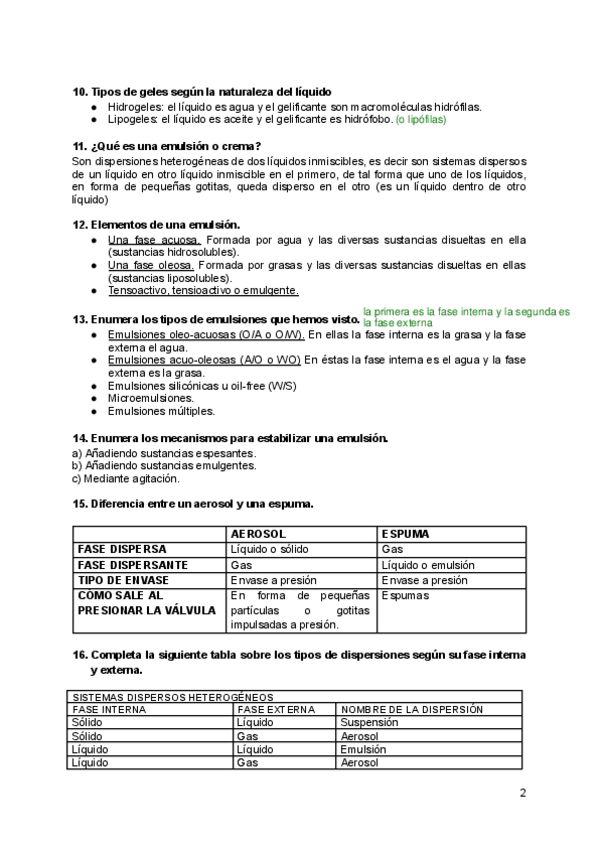 **10. Tipos de geles según la naturaleza del líquido**
- Hidrogeles: el líquido es agua y el gelificante son macromoléculas hidrófilas.
- Lipogeles: el líquido es aceite y el gelificante es hidrófobo. (o lipófilas)

**11. ¿Qué es una emulsión o crema?**
Son dispersiones heterogéneas de dos líquidos inmiscibles, es decir son sistemas dispersos de un líquido en otro líquido inmiscible en el primero, de tal forma que uno de los líquidos, en forma de pequeñas gotitas, queda disperso en el otro (es un líquido dentro de otro líquido)

**12. Elementos de una emulsión.**
- Una fase acuosa. Formada por agua y las diversas sustancias disueltas en ella (sustancias hidrosolubles).
- Una fase oleosa. Formada por grasas y las diversas sustancias disueltas en ellas (sustancias liposolubles).
- Tensoactivo, tensioactivo o emulgente.

**13. Enumera los tipos de emulsiones que hemos visto.** la primera es la fase interna y la segunda es la fase externa
- Emulsiones oleo-acuosas (O/A o O/W). En ellas la fase interna es la grasa y la fase externa el agua.
- Emulsiones acuo-oleosas (A/O o W/O) En éstas la fase interna es el agua y la fase externa es la grasa.
- Emulsiones silicónicas u oil-free (W/S)
- Microemulsiones.
- Emulsiones múltiples.

**14. Enumera los mecanismos para estabilizar una emulsión.**
a) Añadiendo sustancias espesantes.
b) Añadiendo sustancias emulgentes.
c) Mediante agitación.

**15. Diferencia entre un aerosol y una espuma.**

| | AEROSOL | ESPUMA |
|---|---|---|
| FASE DISPERSA | Líquido o sólido | Gas |
| FASE DISPERSANTE | Gas | Líquido o emulsión |
| TIPO DE ENVASE | Envase a presión | Envase a presión |
| CÓMO SALE AL PRESIONAR LA VÁLVULA | En forma de pequeñas partículas o gotitas impulsadas a presión. | Espumas |

**16. Completa la siguiente tabla sobre los tipos de dispersiones según su fase interna y externa.**

| SISTEMAS DISPERSOS HETEROGÉNEOS | | |
|---|---|---|
| FASE INTERNA | FASE EXTERNA | NOMBRE DE LA DISPERSIÓN |
| Sólido | Líquido | Suspensión |
| Sólido | Gas | Aerosol |
| Líquido | Líquido | Emulsión |
| Líquido | Gas | Aerosol |

2